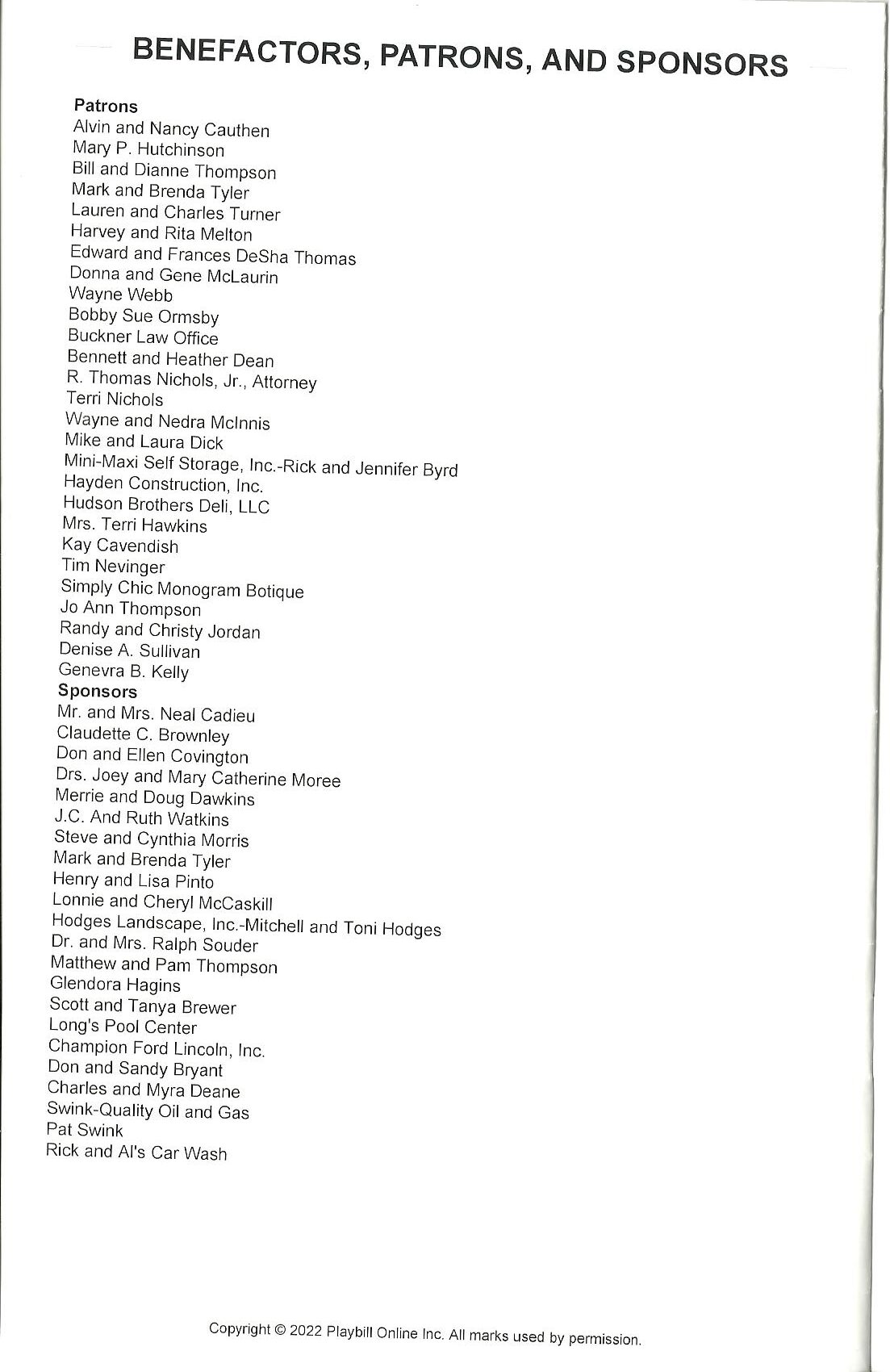 BENEFACTORS, PATRONS, AND SPONSORS

Patrons
Alvin and Nancy Cauthen
Mary P. Hutchinson
Bill and Dianne Thompson
Mark and Brenda Tyler
Lauren and Charles Turner
Harvey and Rita Melton
Edward and Frances DeSha Thomas
Donna and Gene McLaurin
Wayne Webb
Bobby Sue Ormsby
Buckner Law Office
Bennett and Heather Dean
R. Thomas Nichols, Jr., Attorney
Terri Nichols
Wayne and Nedra McInnis
Mike and Laura Dick
Mini-Maxi Self Storage, Inc.-Rick and Jennifer Byrd
Hayden Construction, Inc.
Hudson Brothers Deli, LLC
Mrs. Terri Hawkins
Kay Cavendish
Tim Nevinger
Simply Chic Monogram Botique
Jo Ann Thompson
Randy and Christy Jordan
Denise A. Sullivan
Genevra B. Kelly
Sponsors
Mr. and Mrs. Neal Cadieu
Claudette C. Brownley
Don and Ellen Covington
Drs. Joey and Mary Catherine Moree
Merrie and Doug Dawkins
J.C. And Ruth Watkins
Steve and Cynthia Morris
Mark and Brenda Tyler
Henry and Lisa Pinto
Lonnie and Cheryl McCaskill
Hodges Landscape, Inc.-Mitchell and Toni Hodges
Dr. and Mrs. Ralph Souder
Matthew and Pam Thompson
Glendora Hagins
Scott and Tanya Brewer
Long's Pool Center
Champion Ford Lincoln, Inc.
Don and Sandy Bryant
Charles and Myra Deane
Swink-Quality Oil and Gas
Pat Swink
Rick and Al's Car Wash

Copyright © 2022 Playbill Online Inc. All marks used by permission.